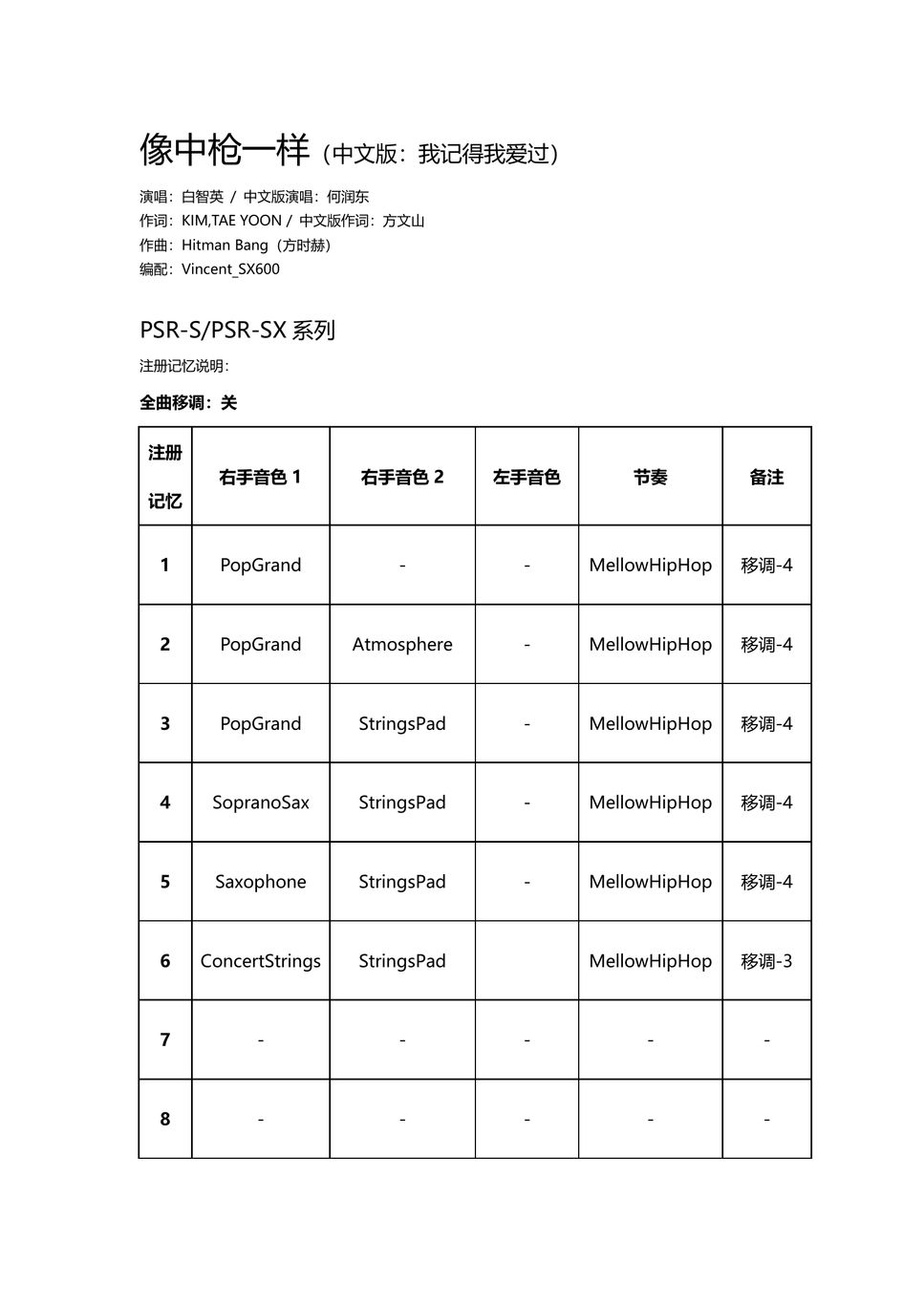 像中枪一样（中文版：我记得我爱过）

演唱：白智英 / 中文版演唱：何润东
作词：KIM,TAE YOON / 中文版作词：方文山
作曲：Hitman Bang（方时赫）
编配：Vincent_SX600

PSR-S/PSR-SX 系列

注册记忆说明：

全曲移调：关

| 注册记忆 | 右手音色 1 | 右手音色 2 | 左手音色 | 节奏 | 备注 |
|---|---|---|---|---|---|
| 1 | PopGrand | - | - | MellowHipHop | 移调-4 |
| 2 | PopGrand | Atmosphere | - | MellowHipHop | 移调-4 |
| 3 | PopGrand | StringsPad | - | MellowHipHop | 移调-4 |
| 4 | SopranoSax | StringsPad | - | MellowHipHop | 移调-4 |
| 5 | Saxophone | StringsPad | - | MellowHipHop | 移调-4 |
| 6 | ConcertStrings | StringsPad |  | MellowHipHop | 移调-3 |
| 7 | - | - | - | - | - |
| 8 | - | - | - | - | - |